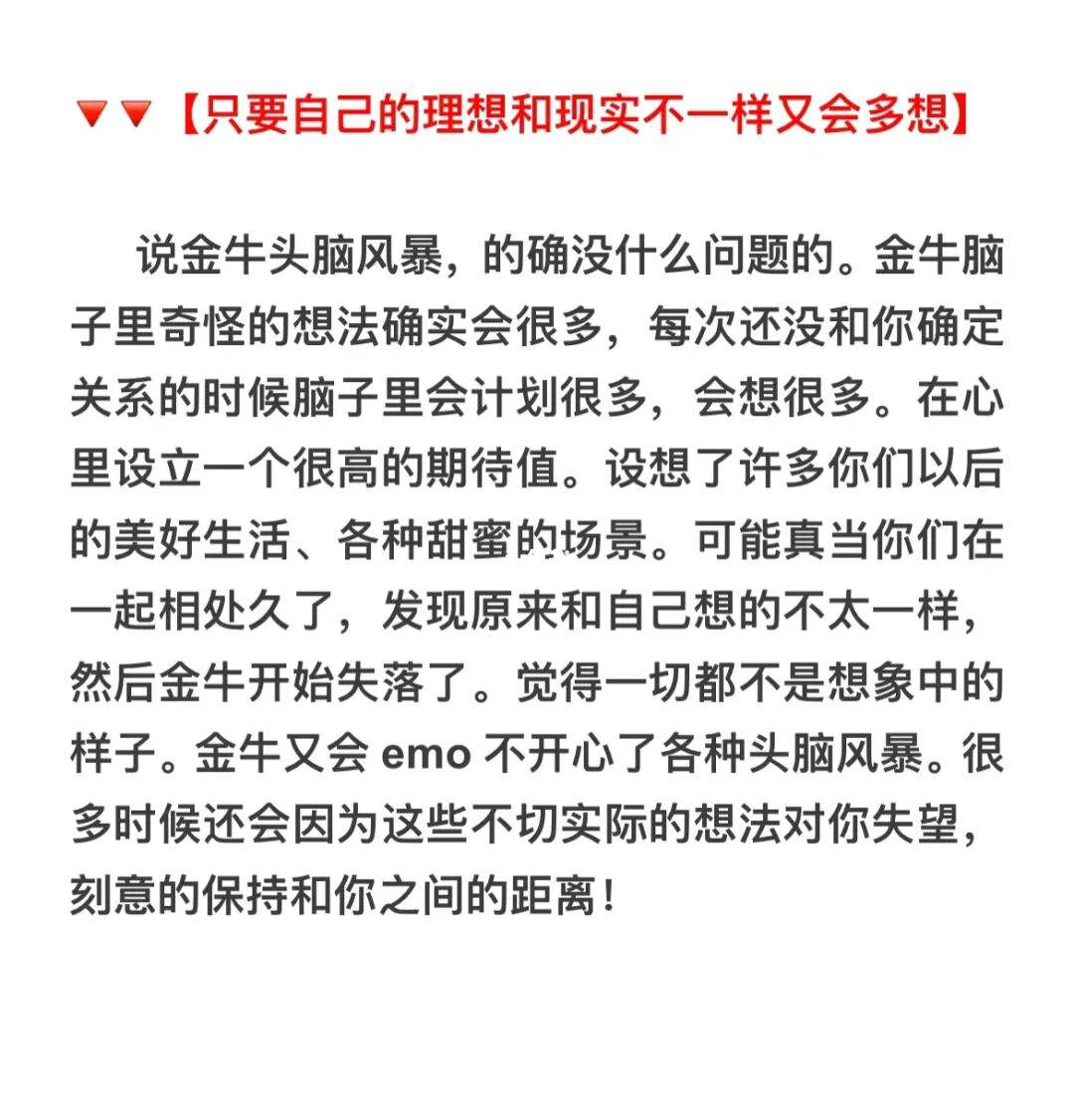 🔻🔻【只要自己的理想和现实不一样又会多想】

说金牛头脑风暴，的确没什么问题的。金牛脑子里奇怪的想法确实会很多，每次还没和你确定关系的时候脑子里会计划很多，会想很多。在心里设立一个很高的期待值。设想了许多你们以后的美好生活、各种甜蜜的场景。可能真当你们在一起相处久了，发现原来和自己想的不太一样，然后金牛开始失落了。觉得一切都不是想象中的样子。金牛又会 emo 不开心了各种头脑风暴。很多时候还会因为这些不切实际的想法对你失望，刻意的保持和你之间的距离！